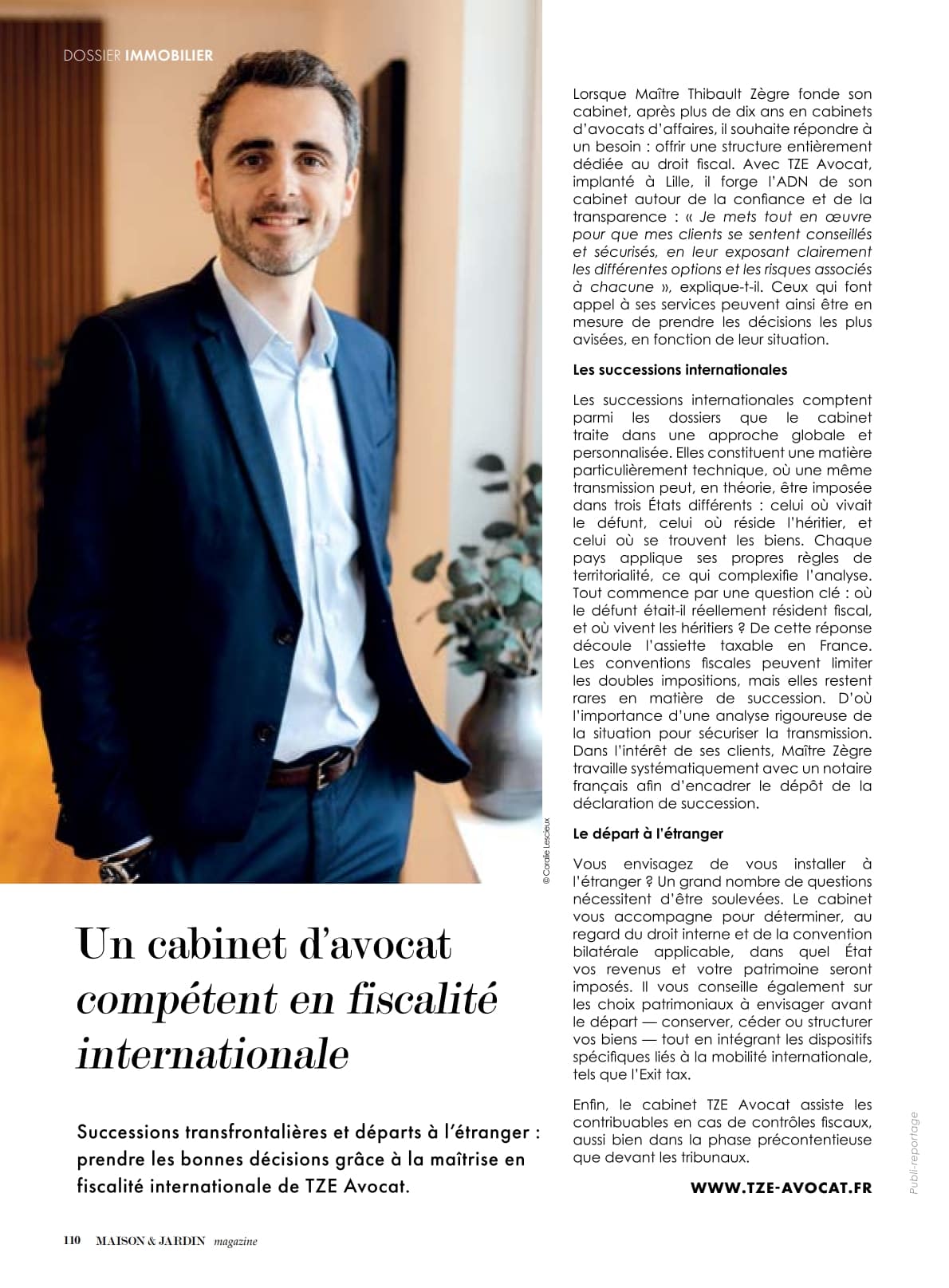 DOSSIER IMMOBILIER

© Coralie Lescieux

Un cabinet d'avocat compétent en fiscalité internationale

Successions transfrontalières et départs à l'étranger : prendre les bonnes décisions grâce à la maîtrise en fiscalité internationale de TZE Avocat.

Lorsque Maître Thibault Zègre fonde son cabinet, après plus de dix ans en cabinets d'avocats d'affaires, il souhaite répondre à un besoin : offrir une structure entièrement dédiée au droit fiscal. Avec TZE Avocat, implanté à Lille, il forge l'ADN de son cabinet autour de la confiance et de la transparence : « Je mets tout en œuvre pour que mes clients se sentent conseillés et sécurisés, en leur exposant clairement les différentes options et les risques associés à chacune », explique-t-il. Ceux qui font appel à ses services peuvent ainsi être en mesure de prendre les décisions les plus avisées, en fonction de leur situation.

Les successions internationales

Les successions internationales comptent parmi les dossiers que le cabinet traite dans une approche globale et personnalisée. Elles constituent une matière particulièrement technique, où une même transmission peut, en théorie, être imposée dans trois États différents : celui où vivait le défunt, celui où réside l'héritier, et celui où se trouvent les biens. Chaque pays applique ses propres règles de territorialité, ce qui complexifie l'analyse. Tout commence par une question clé : où le défunt était-il réellement résident fiscal, et où vivent les héritiers ? De cette réponse découle l'assiette taxable en France. Les conventions fiscales peuvent limiter les doubles impositions, mais elles restent rares en matière de succession. D'où l'importance d'une analyse rigoureuse de la situation pour sécuriser la transmission. Dans l'intérêt de ses clients, Maître Zègre travaille systématiquement avec un notaire français afin d'encadrer le dépôt de la déclaration de succession.

Le départ à l'étranger

Vous envisagez de vous installer à l'étranger ? Un grand nombre de questions nécessitent d'être soulevées. Le cabinet vous accompagne pour déterminer, au regard du droit interne et de la convention bilatérale applicable, dans quel État vos revenus et votre patrimoine seront imposés. Il vous conseille également sur les choix patrimoniaux à envisager avant le départ — conserver, céder ou structurer vos biens — tout en intégrant les dispositifs spécifiques liés à la mobilité internationale, tels que l'Exit tax.

Enfin, le cabinet TZE Avocat assiste les contribuables en cas de contrôles fiscaux, aussi bien dans la phase précontentieuse que devant les tribunaux.

WWW.TZE-AVOCAT.FR

Publi-reportage

110 MAISON & JARDIN magazine